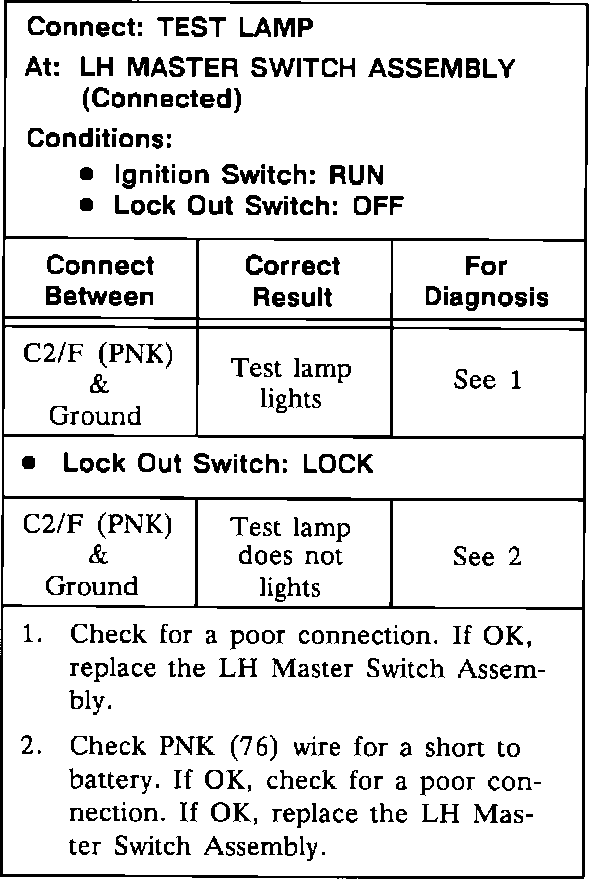 Connect: TEST LAMP
At: LH MASTER SWITCH ASSEMBLY (Connected)
Conditions:
• Ignition Switch: RUN
• Lock Out Switch: OFF

| Connect Between | Correct Result | For Diagnosis |
|---|---|---|
| C2/F (PNK) & Ground | Test lamp lights | See 1 |
| • Lock Out Switch: LOCK | | |
| C2/F (PNK) & Ground | Test lamp does not lights | See 2 |

1. Check for a poor connection. If OK, replace the LH Master Switch Assembly.

2. Check PNK (76) wire for a short to battery. If OK, check for a poor connection. If OK, replace the LH Master Switch Assembly.